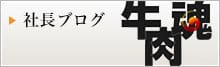 社長ブログ

牛肉魂